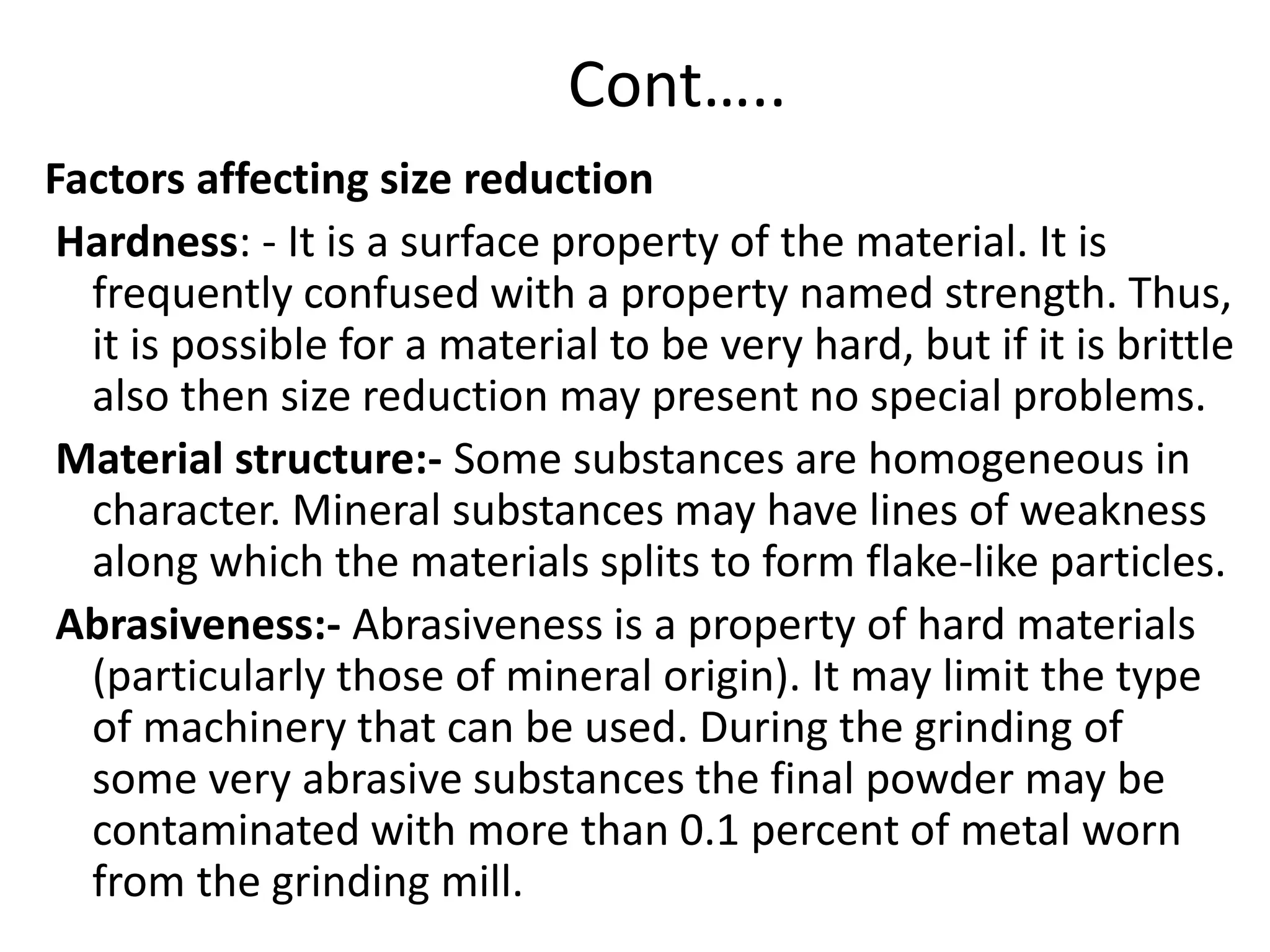 Cont…..

Factors affecting size reduction

Hardness: - It is a surface property of the material. It is frequently confused with a property named strength. Thus, it is possible for a material to be very hard, but if it is brittle also then size reduction may present no special problems.

Material structure:- Some substances are homogeneous in character. Mineral substances may have lines of weakness along which the materials splits to form flake-like particles.

Abrasiveness:- Abrasiveness is a property of hard materials (particularly those of mineral origin). It may limit the type of machinery that can be used. During the grinding of some very abrasive substances the final powder may be contaminated with more than 0.1 percent of metal worn from the grinding mill.